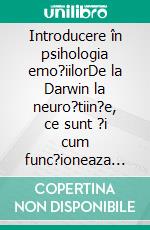 unilibro

Introducere în psihologia emo?iilorDe la Darwin la neuro?tiin?e, ce sunt ?i cum func?ioneaza…

COPERTINA NON DISPONIBILE